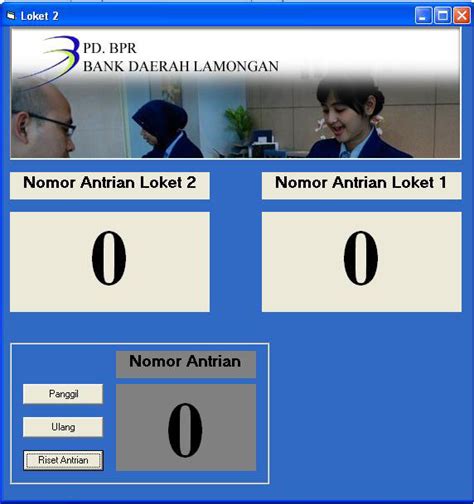 Loket 2

PD. BPR
BANK DAERAH LAMONGAN

Nomor Antrian Loket 2

0

Nomor Antrian Loket 1

0

Nomor Antrian

Panggil

Ulang

Riset Antrian

0